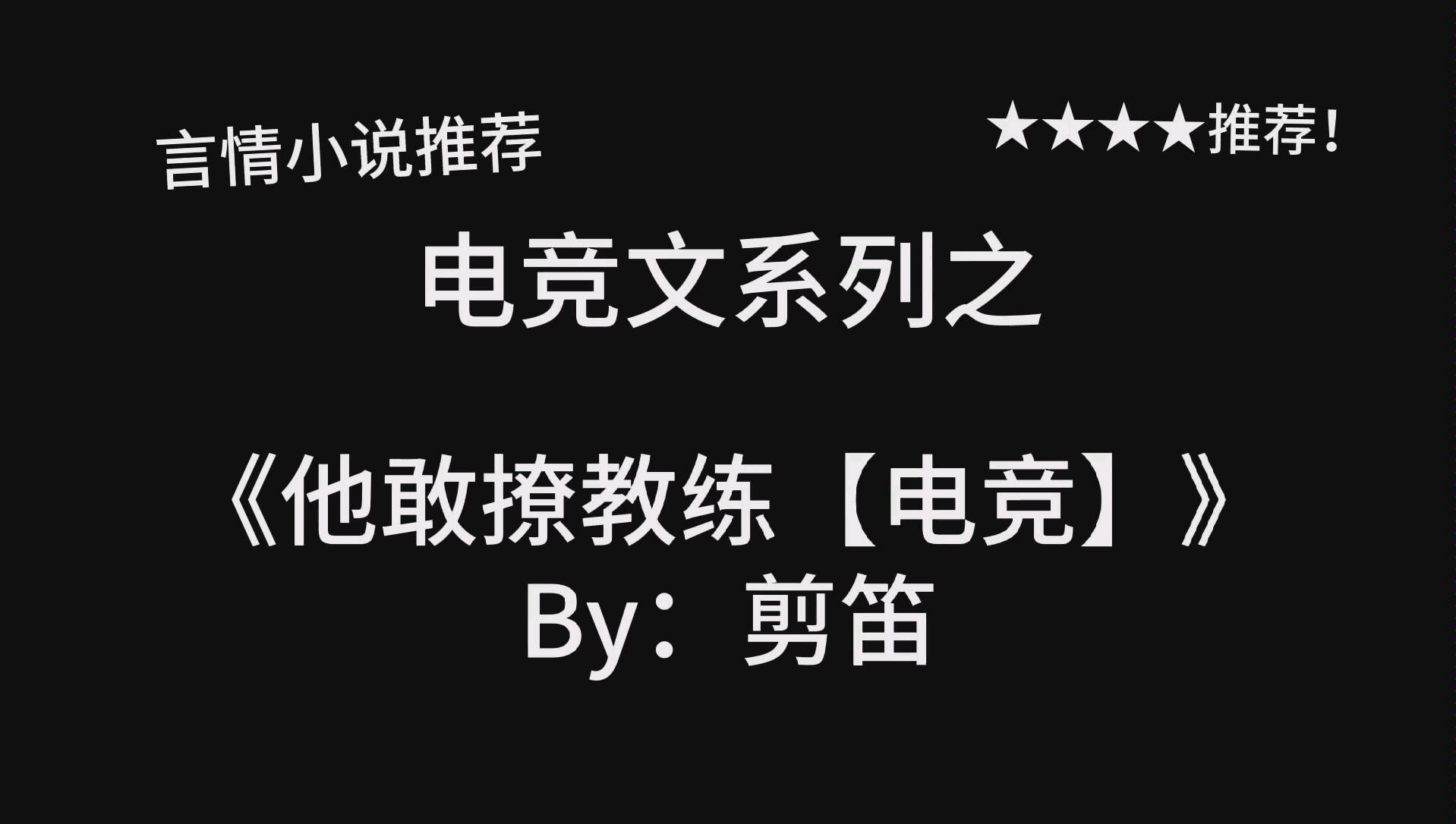 言情小说推荐

★★★★推荐！

电竞文系列之

《他敢撩教练【电竞】》
By：剪笛